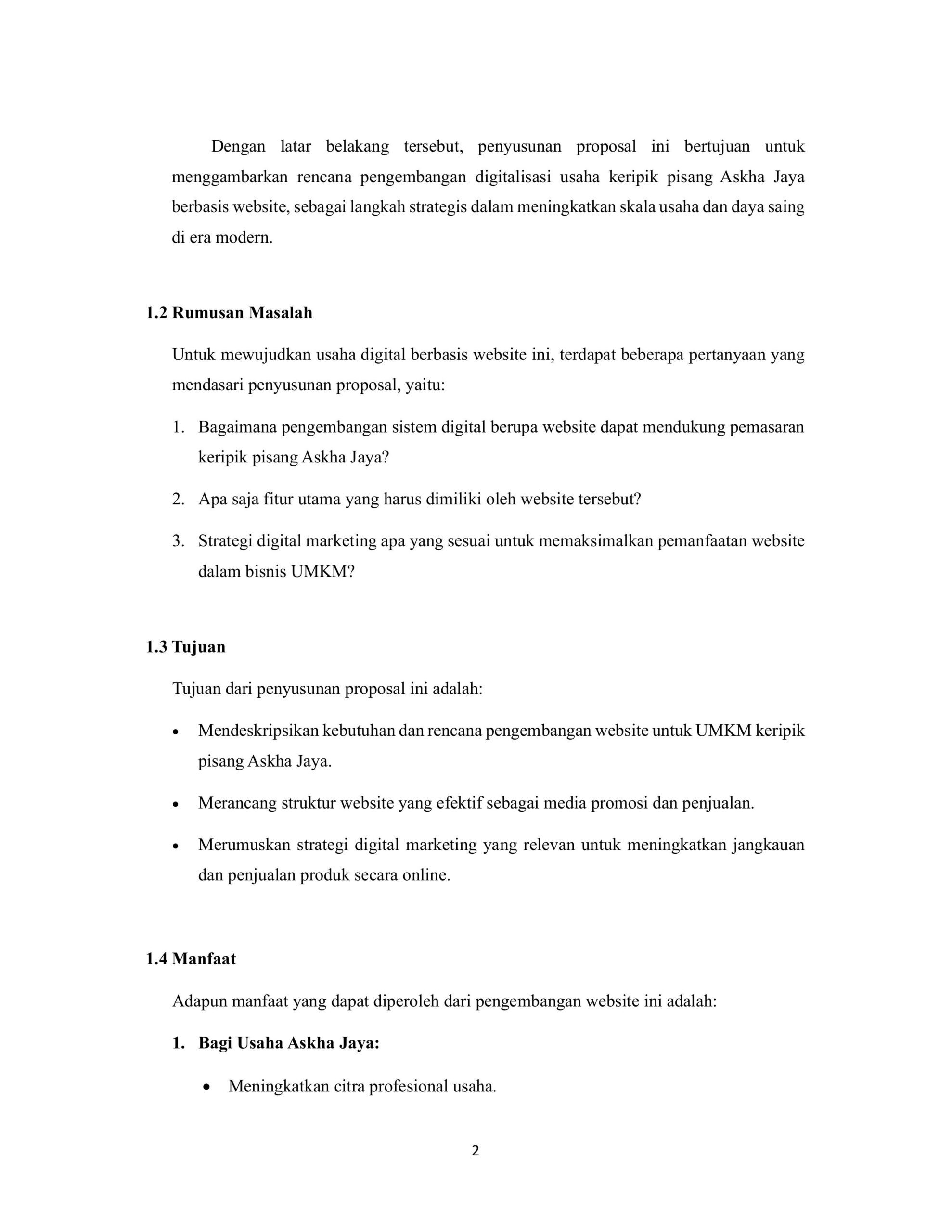 Dengan latar belakang tersebut, penyusunan proposal ini bertujuan untuk menggambarkan rencana pengembangan digitalisasi usaha keripik pisang Askha Jaya berbasis website, sebagai langkah strategis dalam meningkatkan skala usaha dan daya saing di era modern.

1.2 Rumusan Masalah

Untuk mewujudkan usaha digital berbasis website ini, terdapat beberapa pertanyaan yang mendasari penyusunan proposal, yaitu:

1. Bagaimana pengembangan sistem digital berupa website dapat mendukung pemasaran keripik pisang Askha Jaya?

2. Apa saja fitur utama yang harus dimiliki oleh website tersebut?

3. Strategi digital marketing apa yang sesuai untuk memaksimalkan pemanfaatan website dalam bisnis UMKM?

1.3 Tujuan

Tujuan dari penyusunan proposal ini adalah:

• Mendeskripsikan kebutuhan dan rencana pengembangan website untuk UMKM keripik pisang Askha Jaya.

• Merancang struktur website yang efektif sebagai media promosi dan penjualan.

• Merumuskan strategi digital marketing yang relevan untuk meningkatkan jangkauan dan penjualan produk secara online.

1.4 Manfaat

Adapun manfaat yang dapat diperoleh dari pengembangan website ini adalah:

1. Bagi Usaha Askha Jaya:

• Meningkatkan citra profesional usaha.

2